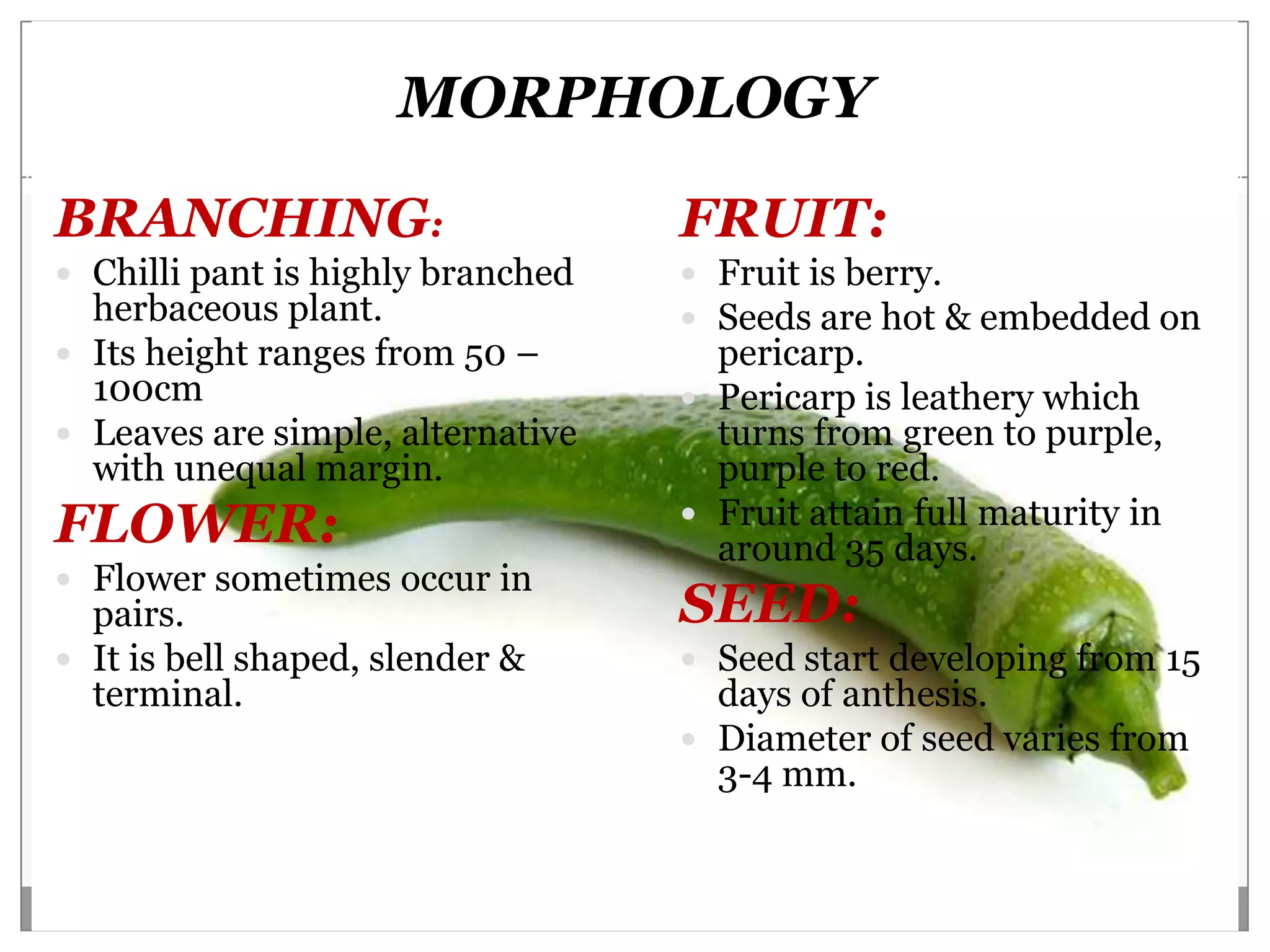 MORPHOLOGY

BRANCHING:

- Chilli pant is highly branched herbaceous plant.
- Its height ranges from 50 – 100cm
- Leaves are simple, alternative with unequal margin.

FLOWER:

- Flower sometimes occur in pairs.
- It is bell shaped, slender & terminal.

FRUIT:

- Fruit is berry.
- Seeds are hot & embedded on pericarp.
- Pericarp is leathery which turns from green to purple, purple to red.
- Fruit attain full maturity in around 35 days.

SEED:

- Seed start developing from 15 days of anthesis.
- Diameter of seed varies from 3-4 mm.